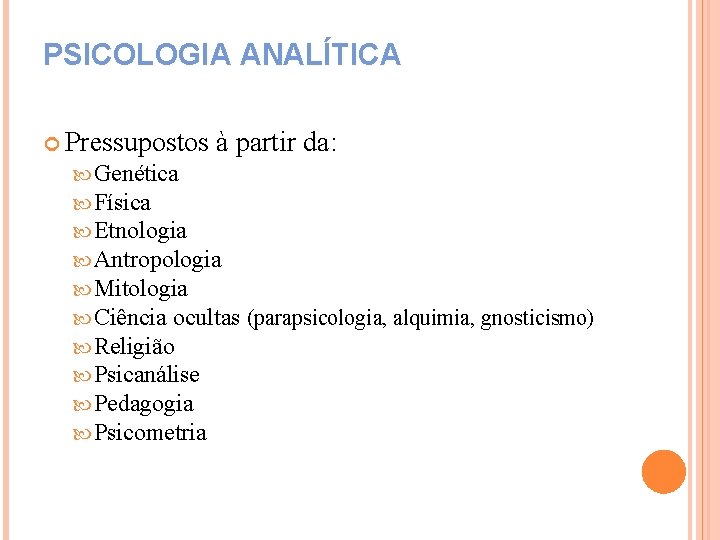 PSICOLOGIA ANALÍTICA

Pressupostos à partir da:

Genética
Física
Etnologia
Antropologia
Mitologia
Ciência ocultas (parapsicologia, alquimia, gnosticismo)
Religião
Psicanálise
Pedagogia
Psicometria